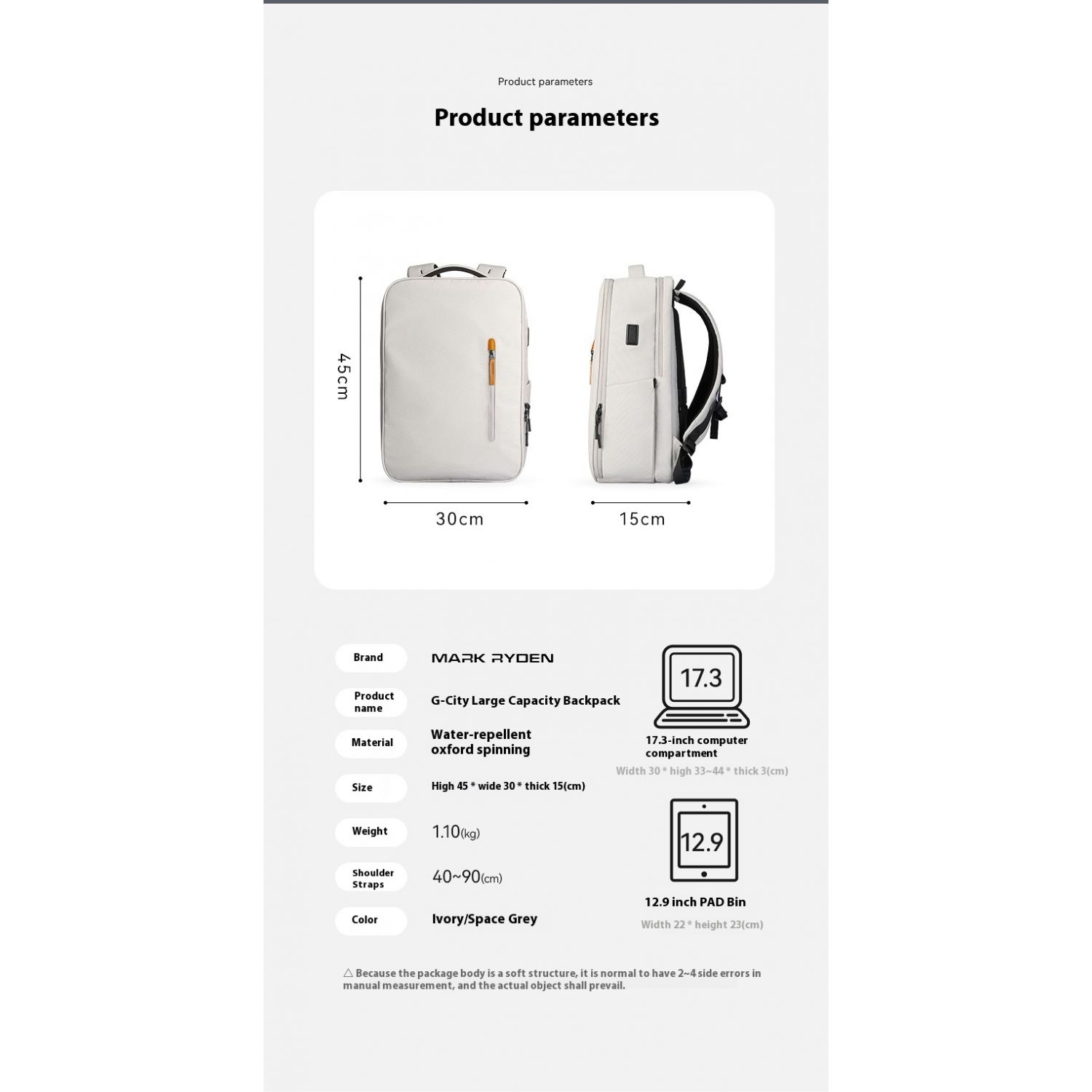 Product parameters

Product parameters

45cm

30cm

15cm

Brand
MARK RYDEN

Product name
G-City Large Capacity Backpack

Material
Water-repellent oxford spinning

Size
High 45 * wide 30 * thick 15(cm)

Weight
1.10(kg)

Shoulder Straps
40~90(cm)

Color
Ivory/Space Grey

17.3

17.3-inch computer compartment

Width 30 * high 33~44 * thick 3(cm)

12.9

12.9 inch PAD Bin

Width 22 * height 23(cm)

△ Because the package body is a soft structure, it is normal to have 2~4 side errors in manual measurement, and the actual object shall prevail.